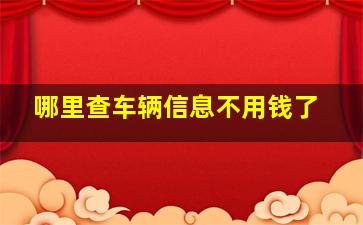 哪里查车辆信息不用钱了